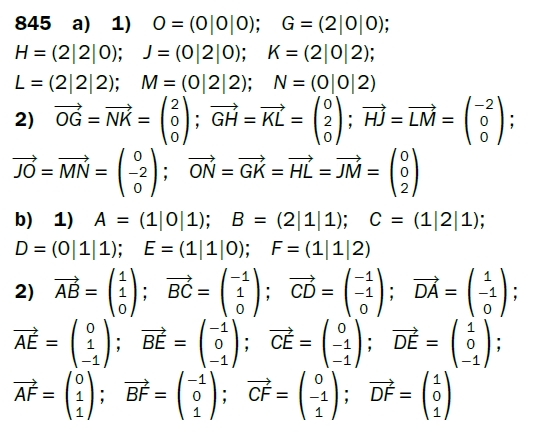 845 a) 1) $O = (0|0|0)$; $G = (2|0|0)$; $H = (2|2|0)$; $J = (0|2|0)$; $K = (2|0|2)$; $L = (2|2|2)$; $M = (0|2|2)$; $N = (0|0|2)$

2) $\overrightarrow{OG} = \overrightarrow{NK} = \begin{pmatrix} 2 \\ 0 \\ 0 \end{pmatrix}$; $\overrightarrow{GH} = \overrightarrow{KL} = \begin{pmatrix} 0 \\ 2 \\ 0 \end{pmatrix}$; $\overrightarrow{HJ} = \overrightarrow{LM} = \begin{pmatrix} -2 \\ 0 \\ 0 \end{pmatrix}$; $\overrightarrow{JO} = \overrightarrow{MN} = \begin{pmatrix} 0 \\ -2 \\ 0 \end{pmatrix}$; $\overrightarrow{ON} = \overrightarrow{GK} = \overrightarrow{HL} = \overrightarrow{JM} = \begin{pmatrix} 0 \\ 0 \\ 2 \end{pmatrix}$

b) 1) $A = (1|0|1)$; $B = (2|1|1)$; $C = (1|2|1)$; $D = (0|1|1)$; $E = (1|1|0)$; $F = (1|1|2)$

2) $\overrightarrow{AB} = \begin{pmatrix} 1 \\ 1 \\ 0 \end{pmatrix}$; $\overrightarrow{BC} = \begin{pmatrix} -1 \\ 1 \\ 0 \end{pmatrix}$; $\overrightarrow{CD} = \begin{pmatrix} -1 \\ -1 \\ 0 \end{pmatrix}$; $\overrightarrow{DA} = \begin{pmatrix} 1 \\ -1 \\ 0 \end{pmatrix}$; $\overrightarrow{AE} = \begin{pmatrix} 0 \\ 1 \\ -1 \end{pmatrix}$; $\overrightarrow{BE} = \begin{pmatrix} -1 \\ 0 \\ -1 \end{pmatrix}$; $\overrightarrow{CE} = \begin{pmatrix} 0 \\ -1 \\ -1 \end{pmatrix}$; $\overrightarrow{DE} = \begin{pmatrix} 1 \\ 0 \\ -1 \end{pmatrix}$; $\overrightarrow{AF} = \begin{pmatrix} 0 \\ 1 \\ 1 \end{pmatrix}$; $\overrightarrow{BF} = \begin{pmatrix} -1 \\ 0 \\ 1 \end{pmatrix}$; $\overrightarrow{CF} = \begin{pmatrix} 0 \\ -1 \\ 1 \end{pmatrix}$; $\overrightarrow{DF} = \begin{pmatrix} 1 \\ 0 \\ 1 \end{pmatrix}$